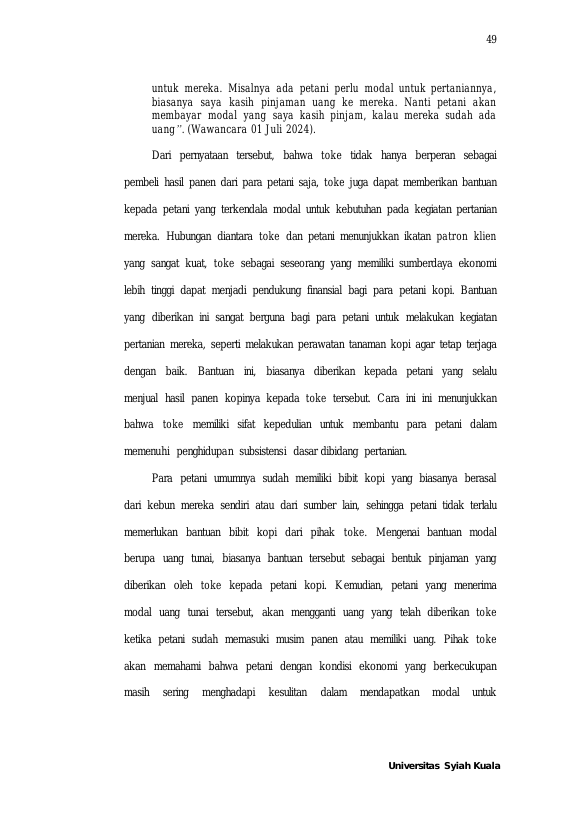 49

untuk mereka. Misalnya ada petani perlu modal untuk pertaniannya, biasanya saya kasih pinjaman uang ke mereka. Nanti petani akan membayar modal yang saya kasih pinjam, kalau mereka sudah ada uang". (Wawancara 01 Juli 2024).

Dari pernyataan tersebut, bahwa toke tidak hanya berperan sebagai pembeli hasil panen dari para petani saja, toke juga dapat memberikan bantuan kepada petani yang terkendala modal untuk kebutuhan pada kegiatan pertanian mereka. Hubungan diantara toke dan petani menunjukkan ikatan patron klien yang sangat kuat, toke sebagai seseorang yang memiliki sumberdaya ekonomi lebih tinggi dapat menjadi pendukung finansial bagi para petani kopi. Bantuan yang diberikan ini sangat berguna bagi para petani untuk melakukan kegiatan pertanian mereka, seperti melakukan perawatan tanaman kopi agar tetap terjaga dengan baik. Bantuan ini, biasanya diberikan kepada petani yang selalu menjual hasil panen kopinya kepada toke tersebut. Cara ini ini menunjukkan bahwa toke memiliki sifat kepedulian untuk membantu para petani dalam memenuhi penghidupan subsistensi dasar dibidang pertanian.

Para petani umumnya sudah memiliki bibit kopi yang biasanya berasal dari kebun mereka sendiri atau dari sumber lain, sehingga petani tidak terlalu memerlukan bantuan bibit kopi dari pihak toke. Mengenai bantuan modal berupa uang tunai, biasanya bantuan tersebut sebagai bentuk pinjaman yang diberikan oleh toke kepada petani kopi. Kemudian, petani yang menerima modal uang tunai tersebut, akan mengganti uang yang telah diberikan toke ketika petani sudah memasuki musim panen atau memiliki uang. Pihak toke akan memahami bahwa petani dengan kondisi ekonomi yang berkecukupan masih sering menghadapi kesulitan dalam mendapatkan modal untuk

Universitas Syiah Kuala